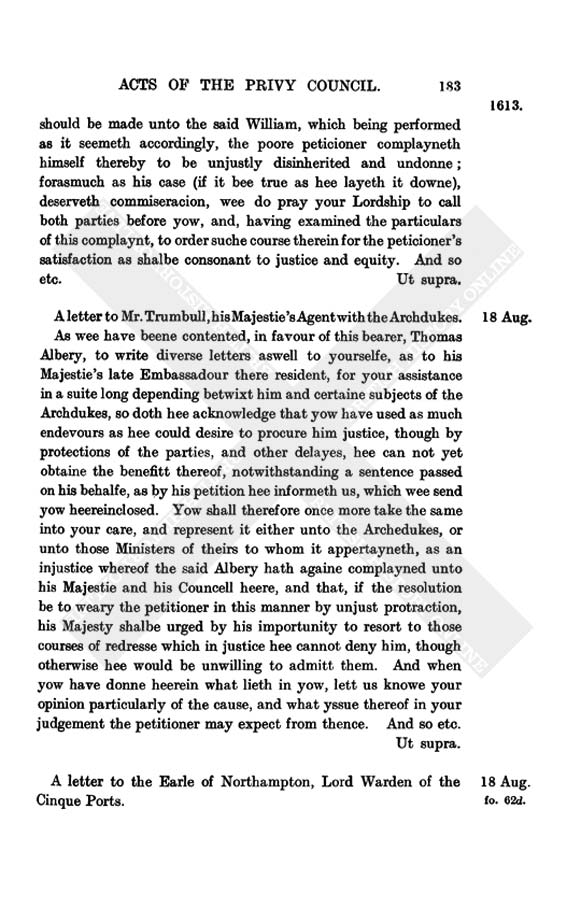 ACTS OF THE PRIVY COUNCIL. 183

1613.

should be made unto the said William, which being performed as it seemeth accordingly, the poore peticioner complayneth himself thereby to be unjustly disinherited and undonne; forasmuch as his case (if it bee true as hee layeth it downe), deserveth commiseracion, wee do pray your Lordship to call both parties before yow, and, having examined the particulars of this complaynt, to order suche course therein for the peticioner's satisfaction as shalbe consonant to justice and equity. And so etc. Ut supra.

A letter to Mr. Trumbull, his Majestie's Agent with the Archdukes.

18 Aug.

As wee have beene contented, in favour of this bearer, Thomas Albery, to write diverse letters aswell to yourselfe, as to his Majestie's late Embassadour there resident, for your assistance in a suite long depending betwixt him and certaine subjects of the Archdukes, so doth hee acknowledge that yow have used as much endevours as hee could desire to procure him justice, though by protections of the parties, and other delayes, hee can not yet obtaine the benefitt thereof, notwithstanding a sentence passed on his behalfe, as by his petition hee informeth us, which wee send yow heereinclosed. Yow shall therefore once more take the same into your care, and represent it either unto the Archedukes, or unto those Ministers of theirs to whom it appertayneth, as an injustice whereof the said Albery hath againe complayned unto his Majestie and his Councell heere, and that, if the resolution be to weary the petitioner in this manner by unjust protraction, his Majesty shalbe urged by his importunity to resort to those courses of redresse which in justice hee cannot deny him, though otherwise hee would be unwilling to admitt them. And when yow have donne heerein what lieth in yow, lett us knowe your opinion particularly of the cause, and what yssue thereof in your judgement the petitioner may expect from thence. And so etc. Ut supra.

A letter to the Earle of Northampton, Lord Warden of the Cinque Ports.

18 Aug.
fo. 62d.